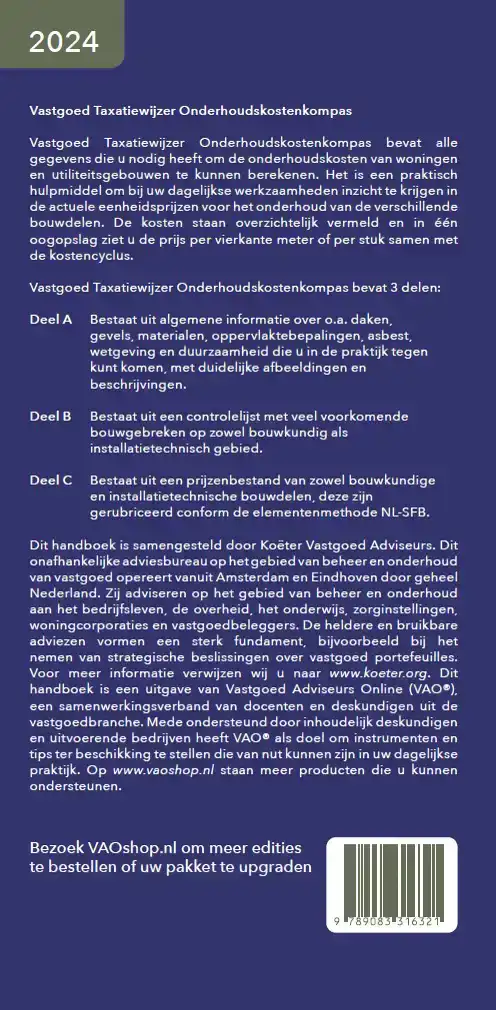 2024

Vastgoed Taxatiewijzer Onderhoudskostenkompas

Vastgoed Taxatiewijzer Onderhoudskostenkompas bevat alle gegevens die u nodig heeft om de onderhoudskosten van woningen en utiliteitsgebouwen te kunnen berekenen. Het is een praktisch hulpmiddel om bij uw dagelijkse werkzaamheden inzicht te krijgen in de actuele eenheidsprijzen voor het onderhoud van de verschillende bouwdelen. De kosten staan overzichtelijk vermeld en in één oogopslag ziet u de prijs per vierkante meter of per stuk samen met de kostencyclus.

Vastgoed Taxatiewijzer Onderhoudskostenkompas bevat 3 delen:

Deel A Bestaat uit algemene informatie over o.a. daken, gevels, materialen, oppervlaktebepalingen, asbest, wetgeving en duurzaamheid die u in de praktijk tegen kunt komen, met duidelijke afbeeldingen en beschrijvingen.

Deel B Bestaat uit een controlelijst met veel voorkomende bouwgebreken op zowel bouwkundig als installatietechnisch gebied.

Deel C Bestaat uit een prijzenbestand van zowel bouwkundige en installatietechnische bouwdelen, deze zijn gerubriceerd conform de elementenmethode NL-SFB.

Dit handboek is samengesteld door Koëter Vastgoed Adviseurs. Dit onafhankelijke adviesbureau op het gebied van beheer en onderhoud van vastgoed opereert vanuit Amsterdam en Eindhoven door geheel Nederland. Zij adviseren op het gebied van beheer en onderhoud aan het bedrijfsleven, de overheid, het onderwijs, zorginstellingen, woningcorporaties en vastgoedbeleggers. De heldere en bruikbare adviezen vormen een sterk fundament, bijvoorbeeld bij het nemen van strategische beslissingen over vastgoed portefeuilles. Voor meer informatie verwijzen wij u naar www.koeter.org. Dit handboek is een uitgave van Vastgoed Adviseurs Online (VAO®), een samenwerkingsverband van docenten en deskundigen uit de vastgoedbranche. Mede ondersteund door inhoudelijk deskundigen en uitvoerende bedrijven heeft VAO® als doel om instrumenten en tips ter beschikking te stellen die van nut kunnen zijn in uw dagelijkse praktijk. Op www.vaoshop.nl staan meer producten die u kunnen ondersteunen.

Bezoek VAOshop.nl om meer edities te bestellen of uw pakket te upgraden

9 789083 316321